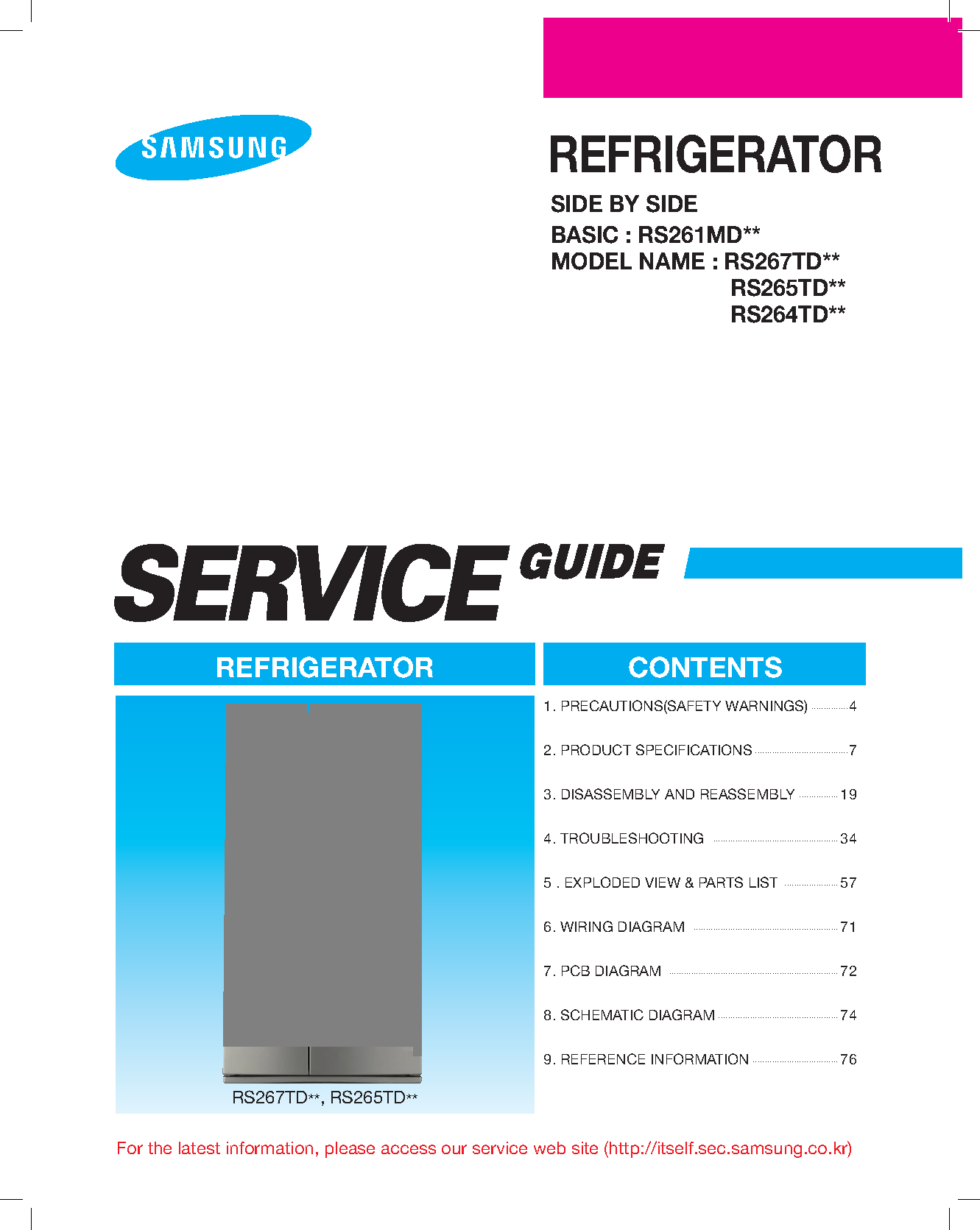 SAMSUNG

REFRIGERATOR

SIDE BY SIDE

BASIC : RS261MD**
MODEL NAME : RS267TD**
RS265TD**
RS264TD**

SERVICE GUIDE

REFRIGERATOR

RS267TD**, RS265TD**

CONTENTS

1. PRECAUTIONS(SAFETY WARNINGS) 4

2. PRODUCT SPECIFICATIONS 7

3. DISASSEMBLY AND REASSEMBLY 19

4. TROUBLESHOOTING 34

5 . EXPLODED VIEW & PARTS LIST 57

6. WIRING DIAGRAM 71

7. PCB DIAGRAM 72

8. SCHEMATIC DIAGRAM 74

9. REFERENCE INFORMATION 76

For the latest information, please access our service web site (http://itself.sec.samsung.co.kr)